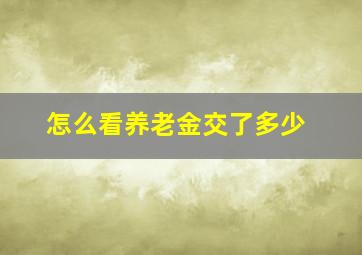 怎么看养老金交了多少